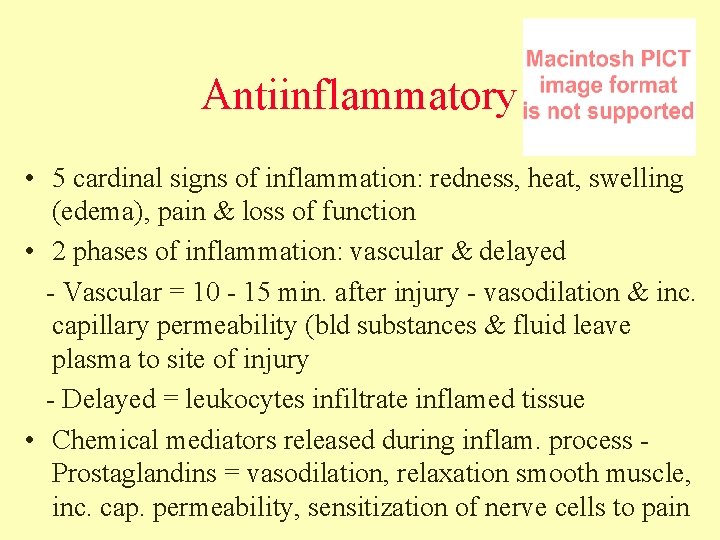 Antiinflammatory

Macintosh PICT
image format
is not supported

• 5 cardinal signs of inflammation: redness, heat, swelling (edema), pain & loss of function

• 2 phases of inflammation: vascular & delayed

- Vascular = 10 - 15 min. after injury - vasodilation & inc. capillary permeability (bld substances & fluid leave plasma to site of injury

- Delayed = leukocytes infiltrate inflamed tissue

• Chemical mediators released during inflam. process - Prostaglandins = vasodilation, relaxation smooth muscle, inc. cap. permeability, sensitization of nerve cells to pain